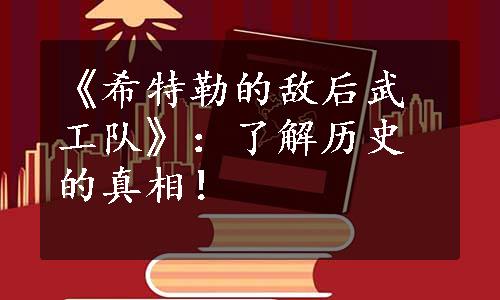 《希特勒的敌后武工队》：了解历史的真相！